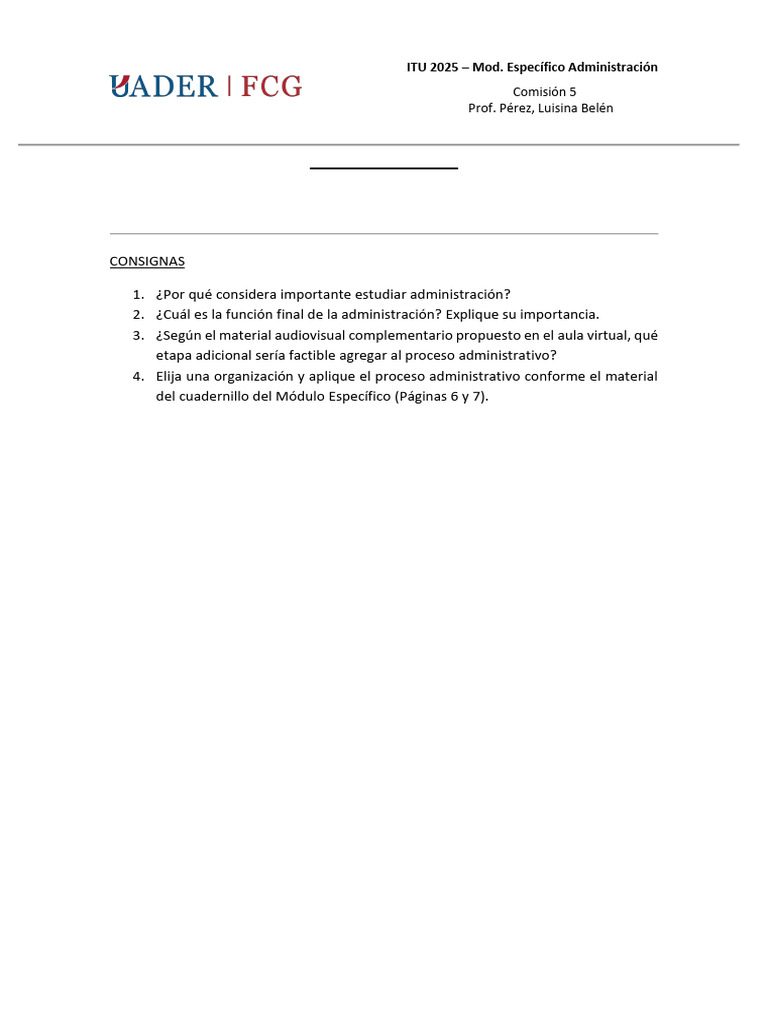 UADER | FCG

ITU 2025 – Mod. Específico Administración

Comisión 5
Prof. Pérez, Luisina Belén

CONSIGNAS

1. ¿Por qué considera importante estudiar administración?
2. ¿Cuál es la función final de la administración? Explique su importancia.
3. ¿Según el material audiovisual complementario propuesto en el aula virtual, qué etapa adicional sería factible agregar al proceso administrativo?
4. Elija una organización y aplique el proceso administrativo conforme el material del cuadernillo del Módulo Específico (Páginas 6 y 7).